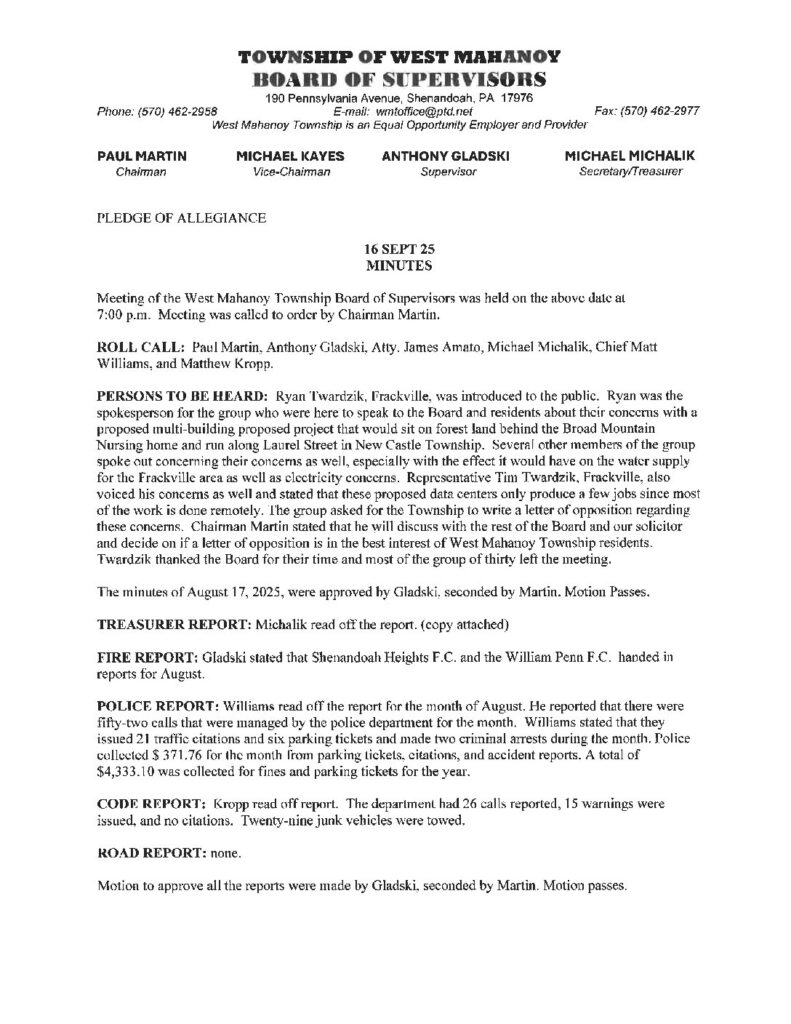 TOWNSHIP OF WEST MAHANOY
BOARD OF SUPERVISORS
190 Pennsylvania Avenue, Shenandoah, PA 17976
Phone: (570) 462-2958 E-mail: wmtoffice@ptd.net Fax: (570) 462-2977
West Mahanoy Township is an Equal Opportunity Employer and Provider

PAUL MARTIN
Chairman

MICHAEL KAYES
Vice-Chairman

ANTHONY GLADSKI
Supervisor

MICHAEL MICHALIK
Secretary/Treasurer

PLEDGE OF ALLEGIANCE

16 SEPT 25
MINUTES

Meeting of the West Mahanoy Township Board of Supervisors was held on the above date at 7:00 p.m. Meeting was called to order by Chairman Martin.

ROLL CALL: Paul Martin, Anthony Gladski, Atty. James Amato, Michael Michalik, Chief Matt Williams, and Matthew Kropp.

PERSONS TO BE HEARD: Ryan Twardzik, Frackville, was introduced to the public. Ryan was the spokesperson for the group who were here to speak to the Board and residents about their concerns with a proposed multi-building proposed project that would sit on forest land behind the Broad Mountain Nursing home and run along Laurel Street in New Castle Township. Several other members of the group spoke out concerning their concerns as well, especially with the effect it would have on the water supply for the Frackville area as well as electricity concerns. Representative Tim Twardzik, Frackville, also voiced his concerns as well and stated that these proposed data centers only produce a few jobs since most of the work is done remotely. The group asked for the Township to write a letter of opposition regarding these concerns. Chairman Martin stated that he will discuss with the rest of the Board and our solicitor and decide on if a letter of opposition is in the best interest of West Mahanoy Township residents. Twardzik thanked the Board for their time and most of the group of thirty left the meeting.

The minutes of August 17, 2025, were approved by Gladski, seconded by Martin. Motion Passes.

TREASURER REPORT: Michalik read off the report. (copy attached)

FIRE REPORT: Gladski stated that Shenandoah Heights F.C. and the William Penn F.C. handed in reports for August.

POLICE REPORT: Williams read off the report for the month of August. He reported that there were fifty-two calls that were managed by the police department for the month. Williams stated that they issued 21 traffic citations and six parking tickets and made two criminal arrests during the month. Police collected $ 371.76 for the month from parking tickets, citations, and accident reports. A total of $4,333.10 was collected for fines and parking tickets for the year.

CODE REPORT: Kropp read off report. The department had 26 calls reported, 15 warnings were issued, and no citations. Twenty-nine junk vehicles were towed.

ROAD REPORT: none.

Motion to approve all the reports were made by Gladski, seconded by Martin. Motion passes.